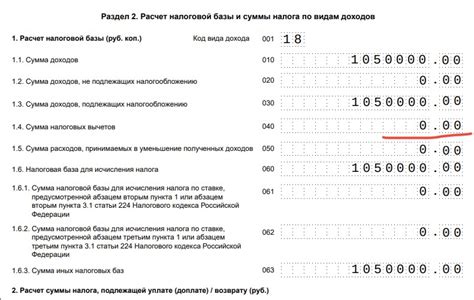 Раздел 2. Расчет налоговой базы и суммы налога по видам доходов

1. Расчет налоговой базы (руб. коп.) Код вида дохода 001 18

1.1. Сумма доходов 010 1050000.00

1.2. Сумма доходов, не подлежащих налогообложению 020 0.00

1.3. Сумма доходов, подлежащих налогообложению 030 1050000.00

1.4. Сумма налоговых вычетов 040 0.00

1.5. Сумма расходов, принимаемых в уменьшение полученных доходов 050 0.00

1.6. Налоговая база для исчисления налога 060 1050000.00

1.6.1. Сумма налоговой базы для исчисления налога по ставке, предусмотренной абзацем вторым пункта 1 или абзацем вторым пункта 3.1 статьи 224 Налогового кодекса Российской Федерации 061 0.00

1.6.2. Сумма налоговой базы для исчисления налога по ставке, предусмотренной абзацем третьим пункта 1 или абзацем третьим пункта 3.1 статьи 224 Налогового кодекса Российской Федерации 062 0.00

1.6.3. Сумма иных налоговых баз 063 1050000.00

2. Расчет суммы налога, подлежащей уплате (доплате) / возврату (руб.)